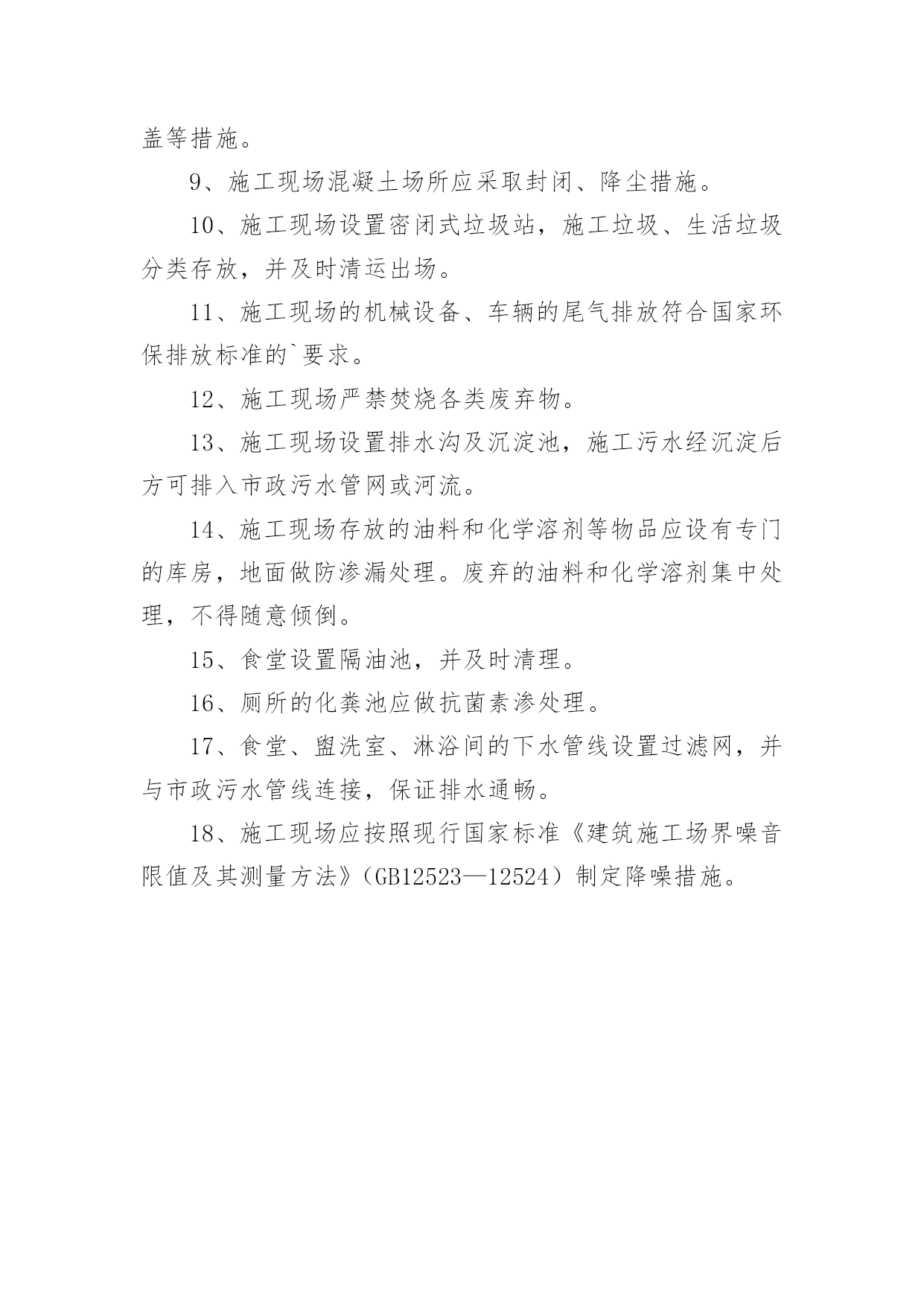 盖等措施。

9、施工现场混凝土场所应采取封闭、降尘措施。

10、施工现场设置密闭式垃圾站，施工垃圾、生活垃圾分类存放，并及时清运出场。

11、施工现场的机械设备、车辆的尾气排放符合国家环保排放标准的`要求。

12、施工现场严禁焚烧各类废弃物。

13、施工现场设置排水沟及沉淀池，施工污水经沉淀后方可排入市政污水管网或河流。

14、施工现场存放的油料和化学溶剂等物品应设有专门的库房，地面做防渗漏处理。废弃的油料和化学溶剂集中处理，不得随意倾倒。

15、食堂设置隔油池，并及时清理。

16、厕所的化粪池应做抗菌素渗处理。

17、食堂、盥洗室、淋浴间的下水管线设置过滤网，并与市政污水管线连接，保证排水通畅。

18、施工现场应按照现行国家标准《建筑施工场界噪音限值及其测量方法》（GB12523—12524）制定降噪措施。